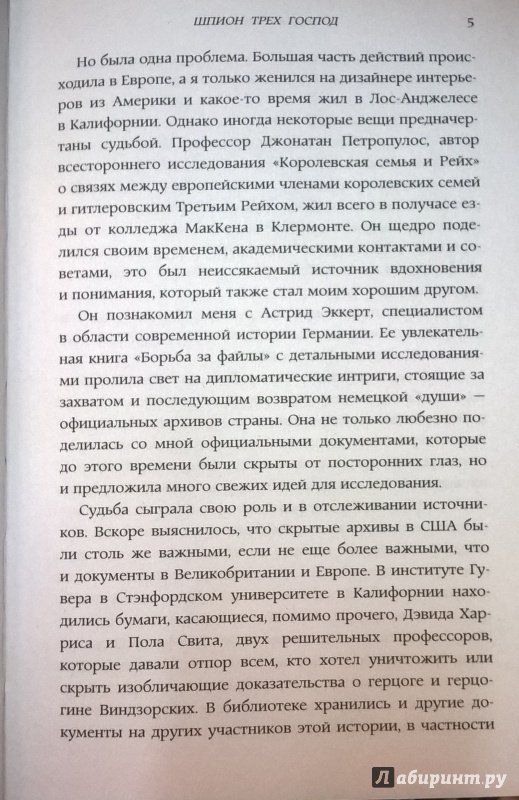 ШПИОН ТРЕХ ГОСПОД 5

Но была одна проблема. Большая часть действий происходила в Европе, а я только женился на дизайнере интерьеров из Америки и какое-то время жил в Лос-Анджелесе в Калифорнии. Однако иногда некоторые вещи предначертаны судьбой. Профессор Джонатан Петропулос, автор всестороннего исследования «Королевская семья и Рейх» о связях между европейскими членами королевских семей и гитлеровским Третьим Рейхом, жил всего в получасе езды от колледжа МакКена в Клермонте. Он щедро поделился своим временем, академическими контактами и советами, это был неиссякаемый источник вдохновения и понимания, который также стал моим хорошим другом.

Он познакомил меня с Астрид Эккерт, специалистом в области современной истории Германии. Ее увлекательная книга «Борьба за файлы» с детальными исследованиями пролила свет на дипломатические интриги, стоящие за захватом и последующим возвратом немецкой «души» — официальных архивов страны. Она не только любезно поделилась со мной официальными документами, которые до этого времени были скрыты от посторонних глаз, но и предложила много свежих идей для исследования.

Судьба сыграла свою роль и в отслеживании источников. Вскоре выяснилось, что скрытые архивы в США были столь же важными, если не еще более важными, что и документы в Великобритании и Европе. В институте Гувера в Стэнфордском университете в Калифорнии находились бумаги, касающиеся, помимо прочего, Дэвида Харриса и Пола Свита, двух решительных профессоров, которые давали отпор всем, кто хотел уничтожить или скрыть изобличающие доказательства о герцоге и герцогине Виндзорских. В библиотеке хранились и другие документы на других участников этой истории, в частности

Лабиринт.ру